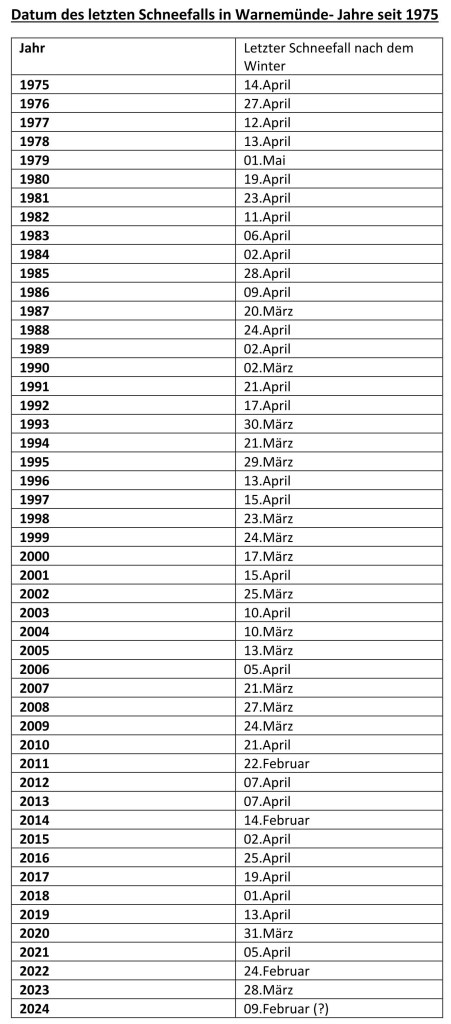 Datum des letzten Schneefalls in Warnemünde- Jahre seit 1975

| Jahr | Letzter Schneefall nach dem Winter |
|---|---|
| 1975 | 14.April |
| 1976 | 27.April |
| 1977 | 12.April |
| 1978 | 13.April |
| 1979 | 01.Mai |
| 1980 | 19.April |
| 1981 | 23.April |
| 1982 | 11.April |
| 1983 | 06.April |
| 1984 | 02.April |
| 1985 | 28.April |
| 1986 | 09.April |
| 1987 | 20.März |
| 1988 | 24.April |
| 1989 | 02.April |
| 1990 | 02.März |
| 1991 | 21.April |
| 1992 | 17.April |
| 1993 | 30.März |
| 1994 | 21.März |
| 1995 | 29.März |
| 1996 | 13.April |
| 1997 | 15.April |
| 1998 | 23.März |
| 1999 | 24.März |
| 2000 | 17.März |
| 2001 | 15.April |
| 2002 | 25.März |
| 2003 | 10.April |
| 2004 | 10.März |
| 2005 | 13.März |
| 2006 | 05.April |
| 2007 | 21.März |
| 2008 | 27.März |
| 2009 | 24.März |
| 2010 | 21.April |
| 2011 | 22.Februar |
| 2012 | 07.April |
| 2013 | 07.April |
| 2014 | 14.Februar |
| 2015 | 02.April |
| 2016 | 25.April |
| 2017 | 19.April |
| 2018 | 01.April |
| 2019 | 13.April |
| 2020 | 31.März |
| 2021 | 05.April |
| 2022 | 24.Februar |
| 2023 | 28.März |
| 2024 | 09.Februar (?) |